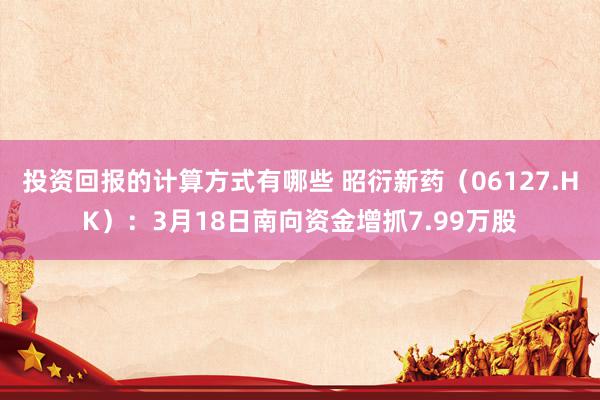 投资回报的计算方式有哪些 昭衍新药（06127.HK）：3月18日南向资金增抓7.99万股